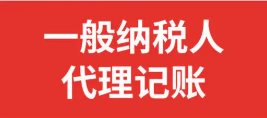 一般纳税人
代理记账